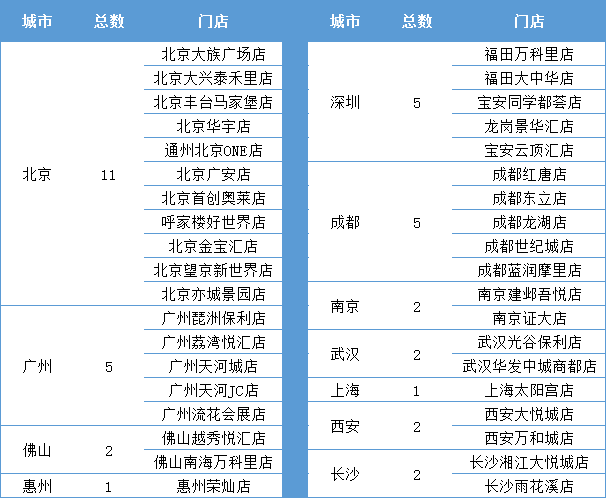 | 城市 | 总数 | 门店 |
|---|---|---|
| 北京 | 11 | 北京大族广场店 |
| | | 北京大兴泰禾里店 |
| | | 北京丰台马家堡店 |
| | | 北京华宇店 |
| | | 通州北京ONE店 |
| | | 北京广安店 |
| | | 北京首创奥莱店 |
| | | 呼家楼好世界店 |
| | | 北京金宝汇店 |
| | | 北京望京新世界店 |
| | | 北京亦城景园店 |
| 广州 | 5 | 广州琶洲保利店 |
| | | 广州荔湾悦汇店 |
| | | 广州天河城店 |
| | | 广州天河JC店 |
| | | 广州流花会展店 |
| 佛山 | 2 | 佛山越秀悦汇店 |
| | | 佛山南海万科里店 |
| 惠州 | 1 | 惠州荣灿店 |

| 城市 | 总数 | 门店 |
|---|---|---|
| 深圳 | 5 | 福田万科里店 |
| | | 福田大中华店 |
| | | 宝安同学都荟店 |
| | | 龙岗景华汇店 |
| | | 宝安云顶汇店 |
| 成都 | 5 | 成都红唐店 |
| | | 成都东立店 |
| | | 成都龙湖店 |
| | | 成都世纪城店 |
| | | 成都蓝润摩里店 |
| 南京 | 2 | 南京建邺吾悦店 |
| | | 南京证大店 |
| 武汉 | 2 | 武汉光谷保利店 |
| | | 武汉华发中城商都店 |
| 上海 | 1 | 上海太阳宫店 |
| 西安 | 2 | 西安大悦城店 |
| | | 西安万和城店 |
| 长沙 | 2 | 长沙湘江大悦城店 |
| | | 长沙雨花溪店 |